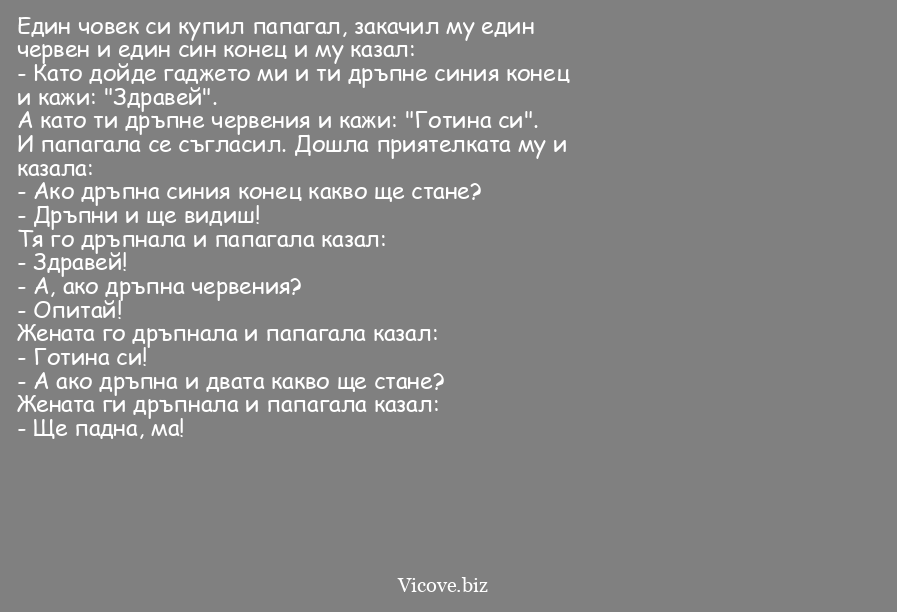 Един човек си купил папагал, закачил му един червен и един син конец и му казал:
- Като дойде гаджето ми и ти дръпне синия конец и кажи: "Здравей".
А като ти дръпне червения и кажи: "Готина си".
И папагала се съгласил. Дошла приятелката му и казала:
- Ако дръпна синия конец какво ще стане?
- Дръпни и ще видиш!
Тя го дръпнала и папагала казал:
- Здравей!
- А, ако дръпна червения?
- Опитай!
Жената го дръпнала и папагала казал:
- Готина си!
- А ако дръпна и двата какво ще стане?
Жената ги дръпнала и папагала казал:
- Ще падна, ма!

Vicove.biz